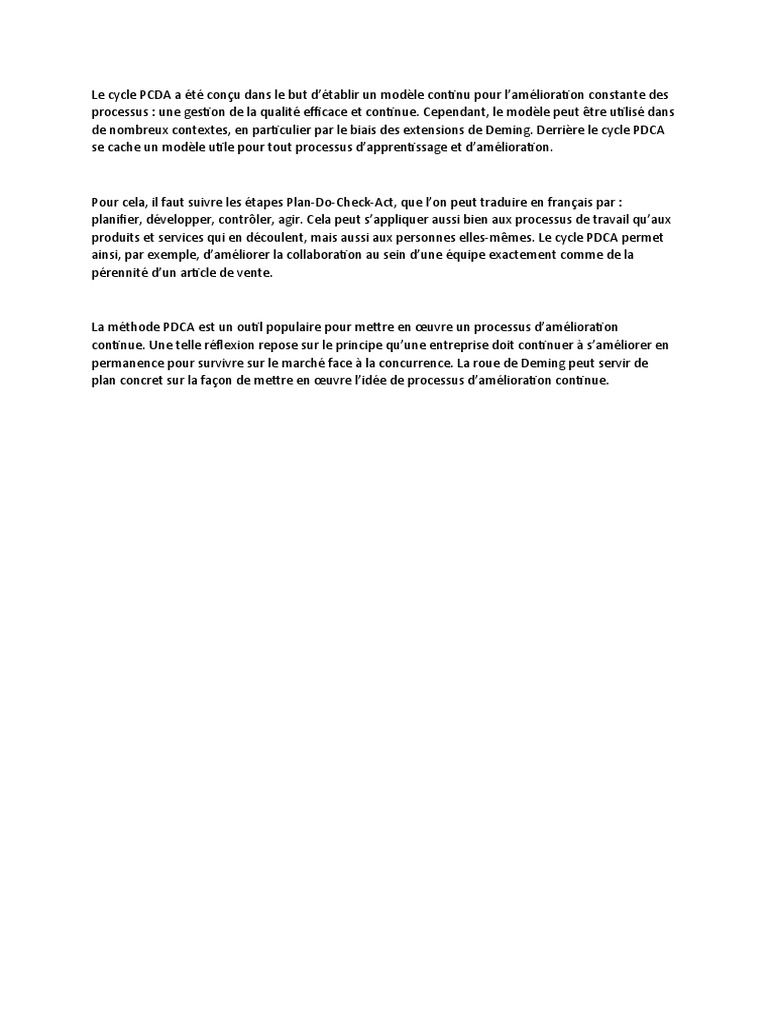 Le cycle PCDA a été conçu dans le but d'établir un modèle continu pour l'amélioration constante des processus : une gestion de la qualité efficace et continue. Cependant, le modèle peut être utilisé dans de nombreux contextes, en particulier par le biais des extensions de Deming. Derrière le cycle PDCA se cache un modèle utile pour tout processus d'apprentissage et d'amélioration.

Pour cela, il faut suivre les étapes Plan-Do-Check-Act, que l'on peut traduire en français par : planifier, développer, contrôler, agir. Cela peut s'appliquer aussi bien aux processus de travail qu'aux produits et services qui en découlent, mais aussi aux personnes elles-mêmes. Le cycle PDCA permet ainsi, par exemple, d'améliorer la collaboration au sein d'une équipe exactement comme de la pérennité d'un article de vente.

La méthode PDCA est un outil populaire pour mettre en œuvre un processus d'amélioration continue. Une telle réflexion repose sur le principe qu'une entreprise doit continuer à s'améliorer en permanence pour survivre sur le marché face à la concurrence. La roue de Deming peut servir de plan concret sur la façon de mettre en œuvre l'idée de processus d'amélioration continue.